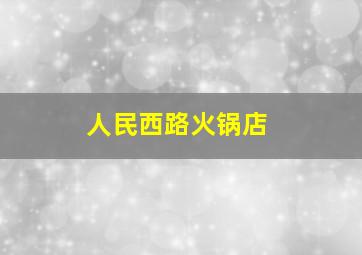 人民西路火锅店